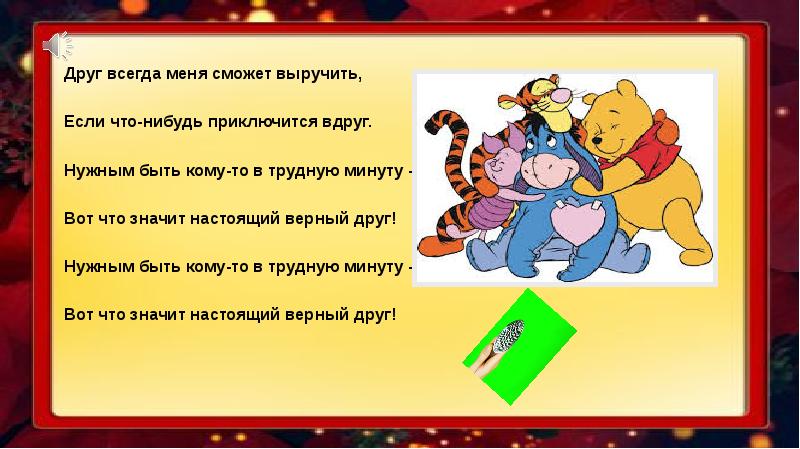 Друг всегда меня сможет выручить,

Если что-нибудь приключится вдруг.

Нужным быть кому-то в трудную минуту -

Вот что значит настоящий верный друг!

Нужным быть кому-то в трудную минуту -

Вот что значит настоящий верный друг!